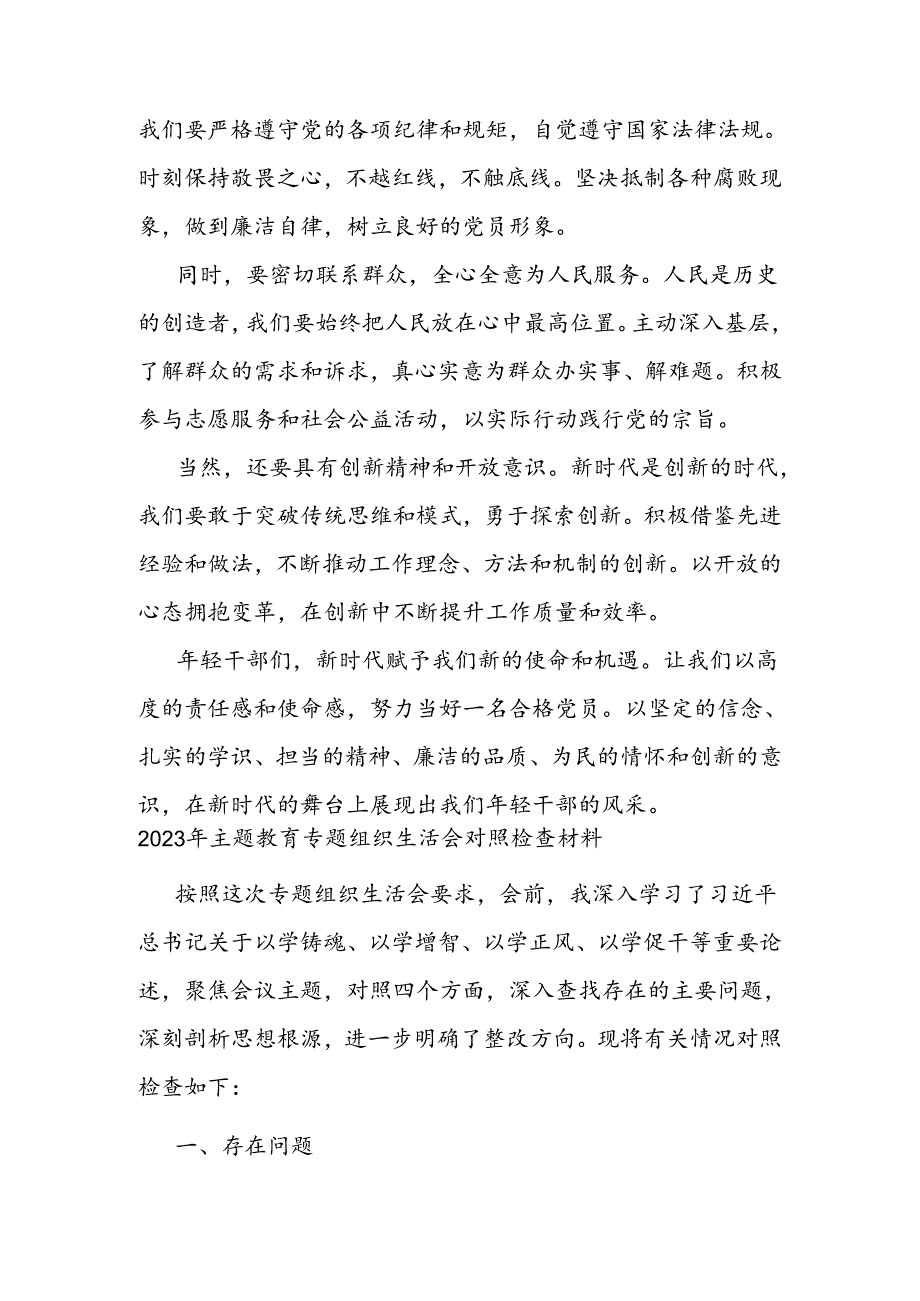 我们要严格遵守党的各项纪律和规矩，自觉遵守国家法律法规。时刻保持敬畏之心，不越红线，不触底线。坚决抵制各种腐败现象，做到廉洁自律，树立良好的党员形象。

同时，要密切联系群众，全心全意为人民服务。人民是历史的创造者，我们要始终把人民放在心中最高位置。主动深入基层，了解群众的需求和诉求，真心实意为群众办实事、解难题。积极参与志愿服务和社会公益活动，以实际行动践行党的宗旨。

当然，还要具有创新精神和开放意识。新时代是创新的时代，我们要敢于突破传统思维和模式，勇于探索创新。积极借鉴先进经验和做法，不断推动工作理念、方法和机制的创新。以开放的心态拥抱变革，在创新中不断提升工作质量和效率。

年轻干部们，新时代赋予我们新的使命和机遇。让我们以高度的责任感和使命感，努力当好一名合格党员。以坚定的信念、扎实的学识、担当的精神、廉洁的品质、为民的情怀和创新的意识，在新时代的舞台上展现出我们年轻干部的风采。

2023年主题教育专题组织生活会对照检查材料

按照这次专题组织生活会要求，会前，我深入学习了习近平总书记关于以学铸魂、以学增智、以学正风、以学促干等重要论述，聚焦会议主题，对照四个方面，深入查找存在的主要问题，深刻剖析思想根源，进一步明确了整改方向。现将有关情况对照检查如下：

一、存在问题